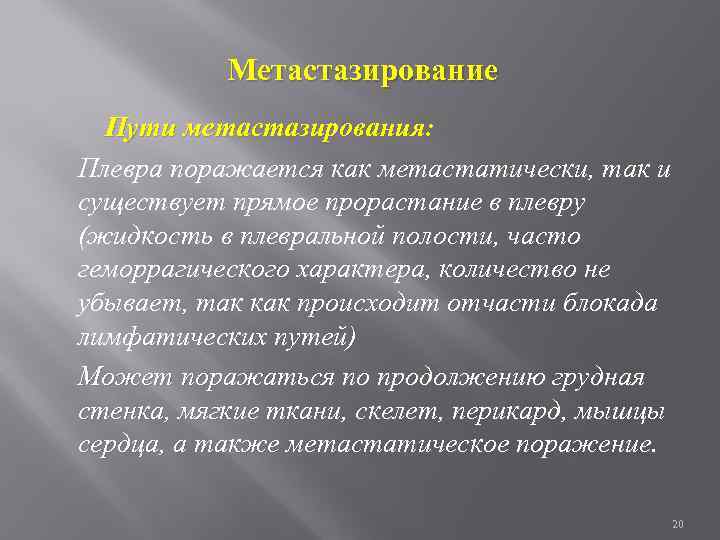 Метастазирование

Пути метастазирования:

Плевра поражается как метастатически, так и существует прямое прорастание в плевру (жидкость в плевральной полости, часто геморрагического характера, количество не убывает, так как происходит отчасти блокада лимфатических путей)

Может поражаться по продолжению грудная стенка, мягкие ткани, скелет, перикард, мышцы сердца, а также метастатическое поражение.

20